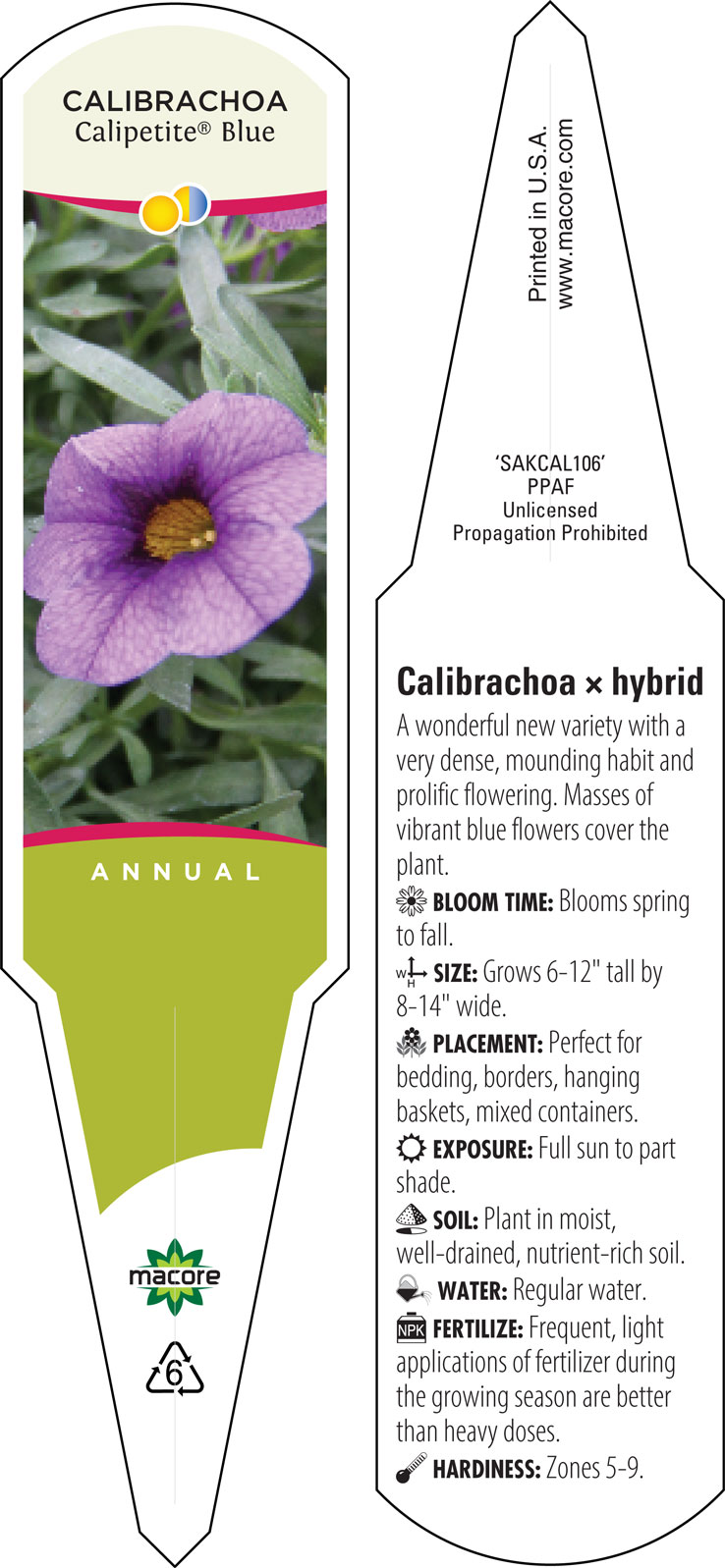 CALIBRACHOA
Calipetite® Blue

ANNUAL

macore

6

Printed in U.S.A.
www.macore.com

'SAKCAL106'
PPAF
Unlicensed
Propagation Prohibited

Calibrachoa × hybrid
A wonderful new variety with a very dense, mounding habit and prolific flowering. Masses of vibrant blue flowers cover the plant.

BLOOM TIME: Blooms spring to fall.

W H SIZE: Grows 6-12" tall by 8-14" wide.

PLACEMENT: Perfect for bedding, borders, hanging baskets, mixed containers.

EXPOSURE: Full sun to part shade.

SOIL: Plant in moist, well-drained, nutrient-rich soil.

WATER: Regular water.

NPK FERTILIZE: Frequent, light applications of fertilizer during the growing season are better than heavy doses.

HARDINESS: Zones 5-9.